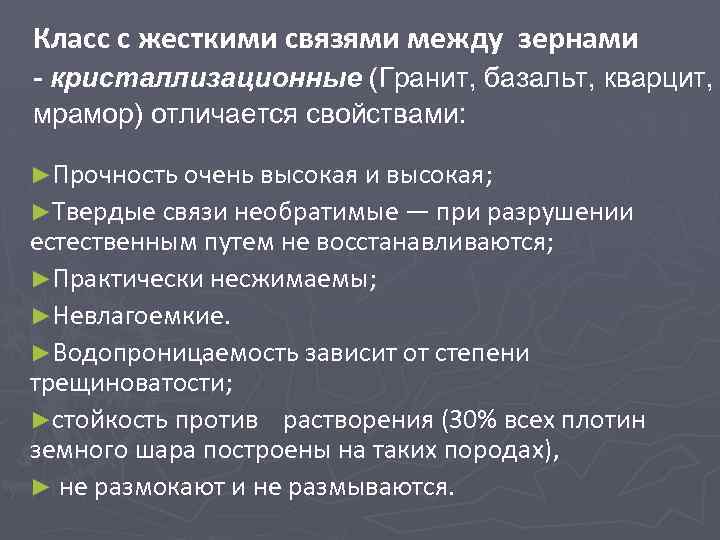 Класс с жесткими связями между зернами - кристаллизационные (Гранит, базальт, кварцит, мрамор) отличается свойствами:

►Прочность очень высокая и высокая;

►Твердые связи необратимые — при разрушении естественным путем не восстанавливаются;

►Практически несжимаемы;

►Невлагоемкие.

►Водопроницаемость зависит от степени трещиноватости;

►стойкость против растворения (30% всех плотин земного шара построены на таких породах),

► не размокают и не размываются.